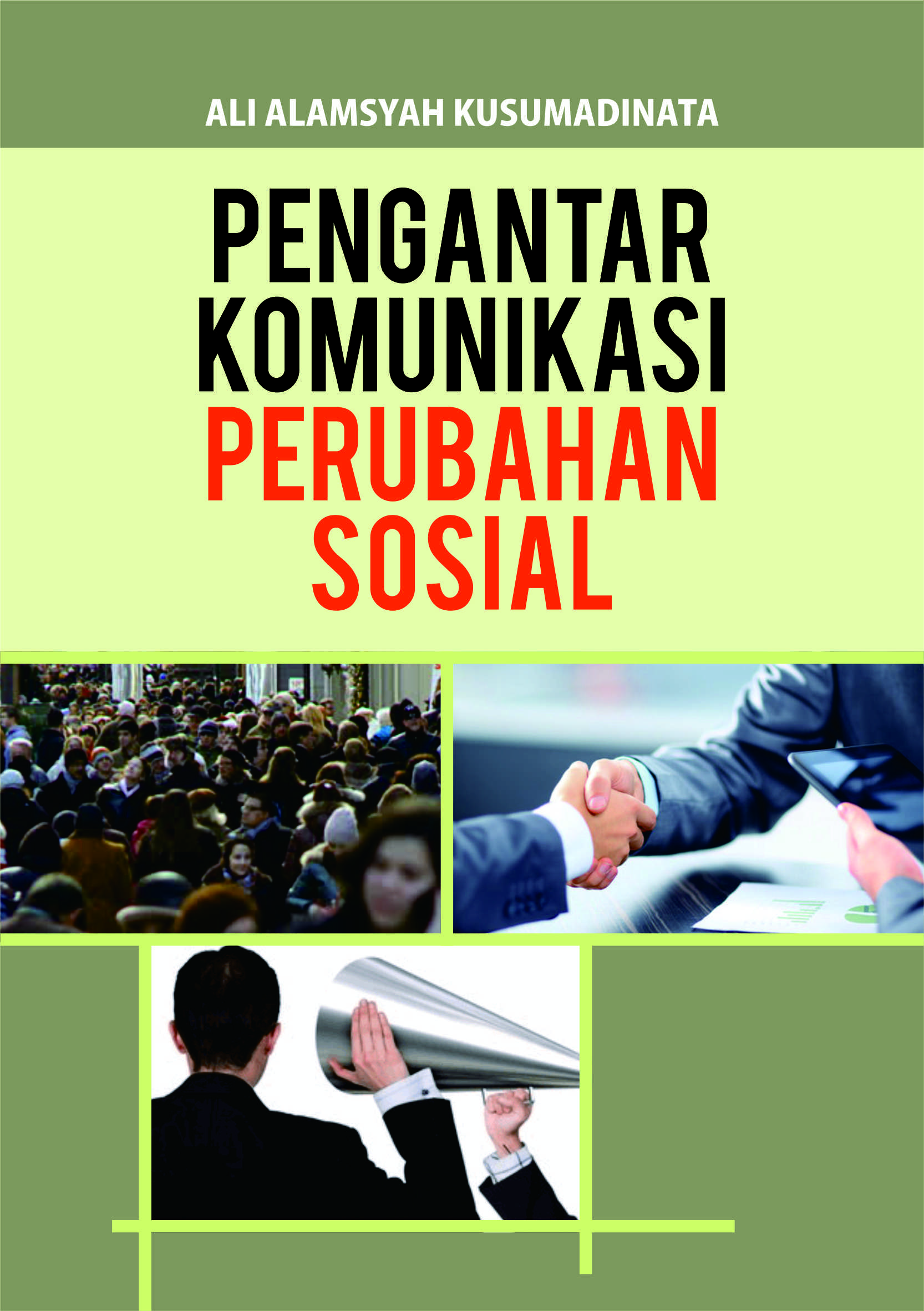 ALI ALAMSYAH KUSUMADINATA

PENGANTAR KOMUNIKASI PERUBAHAN SOSIAL